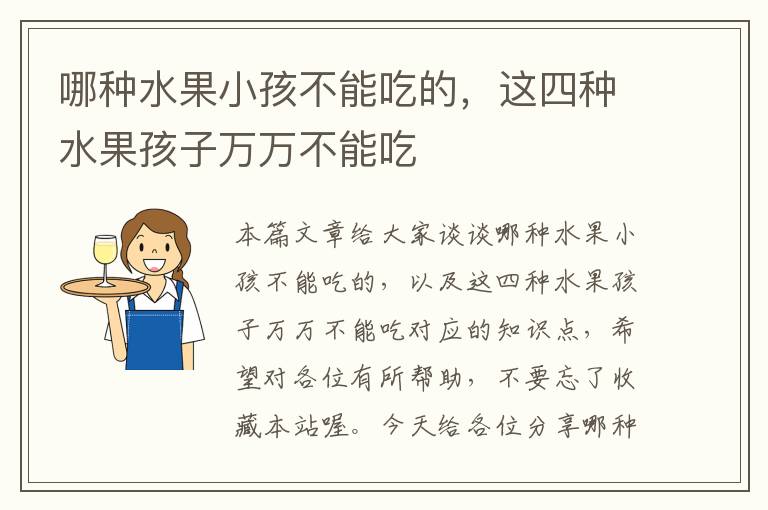 哪种水果小孩不能吃的，这四种水果孩子万万不能吃

本篇文章给大家谈谈哪种水果小孩不能吃的，以及这四种水果孩子万万不能吃对应的知识点，希望对各位有所帮助，不要忘了收藏本站喔。今天给各位分享哪种